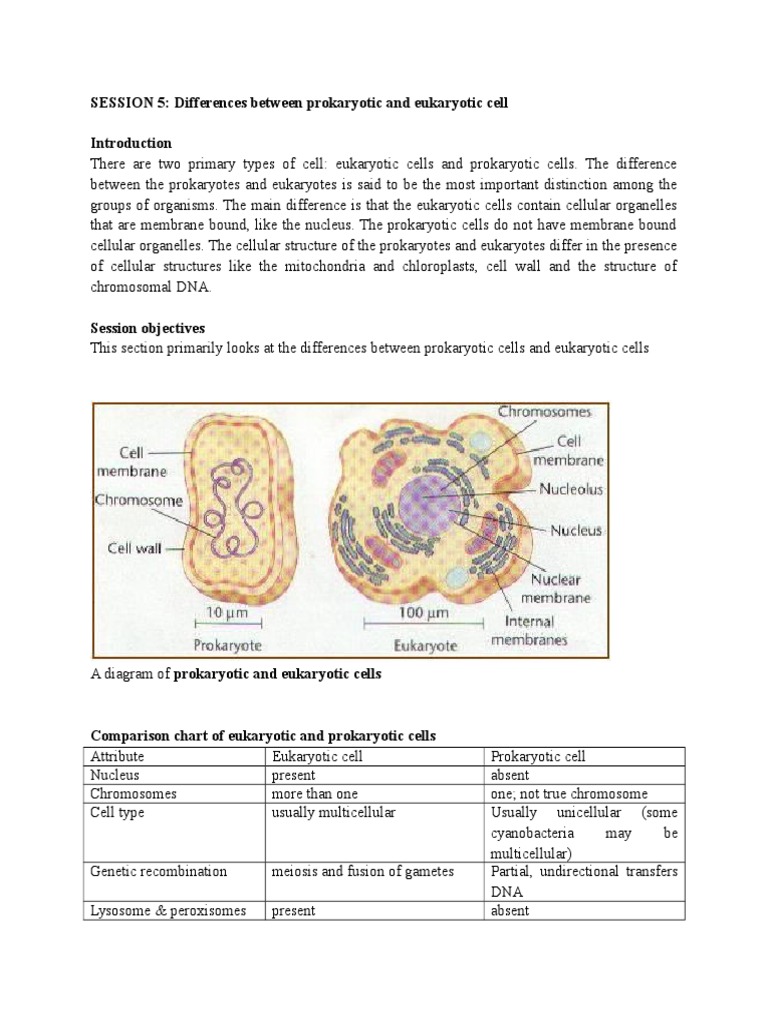 SESSION 5: Differences between prokaryotic and eukaryotic cell

Introduction
There are two primary types of cell: eukaryotic cells and prokaryotic cells. The difference between the prokaryotes and eukaryotes is said to be the most important distinction among the groups of organisms. The main difference is that the eukaryotic cells contain cellular organelles that are membrane bound, like the nucleus. The prokaryotic cells do not have membrane bound cellular organelles. The cellular structure of the prokaryotes and eukaryotes differ in the presence of cellular structures like the mitochondria and chloroplasts, cell wall and the structure of chromosomal DNA.

Session objectives
This section primarily looks at the differences between prokaryotic cells and eukaryotic cells

Cell membrane
Chromosome
Cell wall
10 µm
Prokaryote
Chromosomes
Cell membrane
Nucleolus
Nucleus
Nuclear membrane
Internal membranes
100 µm
Eukaryote

A diagram of prokaryotic and eukaryotic cells

Comparison chart of eukaryotic and prokaryotic cells

| Attribute | Eukaryotic cell | Prokaryotic cell |
|---|---|---|
| Nucleus | present | absent |
| Chromosomes | more than one | one; not true chromosome |
| Cell type | usually multicellular | Usually unicellular (some cyanobacteria may be multicellular) |
| Genetic recombination | meiosis and fusion of gametes | Partial, undirectional transfers DNA |
| Lysosome & peroxisomes | present | absent |